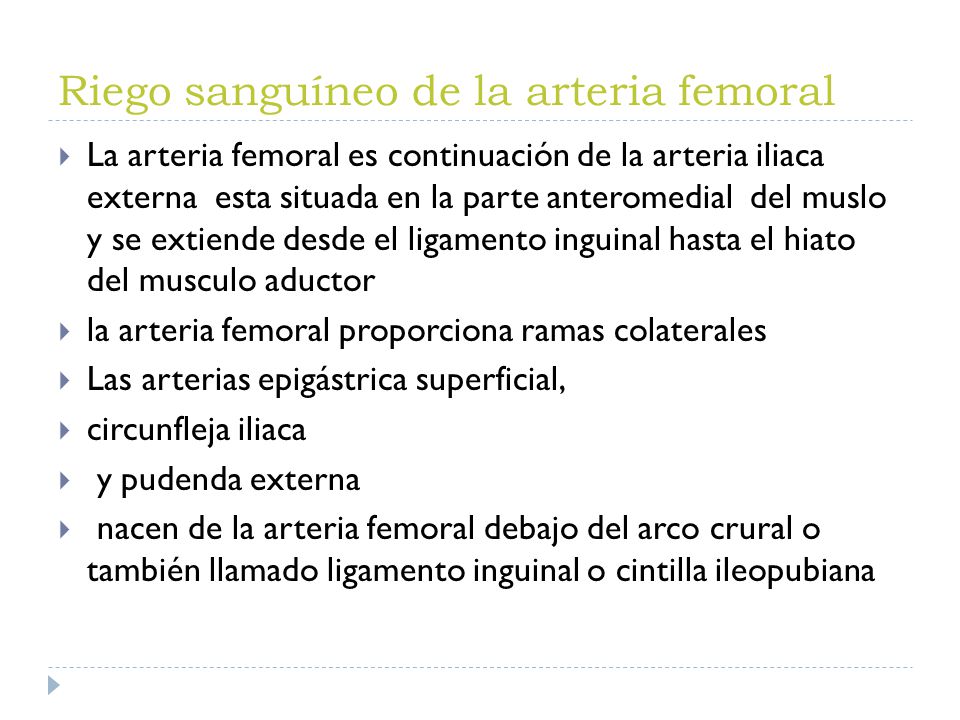 Riego sanguíneo de la arteria femoral

La arteria femoral es continuación de la arteria iliaca externa esta situada en la parte anteromedial del muslo y se extiende desde el ligamento inguinal hasta el hiato del musculo aductor

la arteria femoral proporciona ramas colaterales

Las arterias epigástrica superficial,

circunfleja iliaca

y pudenda externa

nacen de la arteria femoral debajo del arco crural o también llamado ligamento inguinal o cintilla ileopubiana